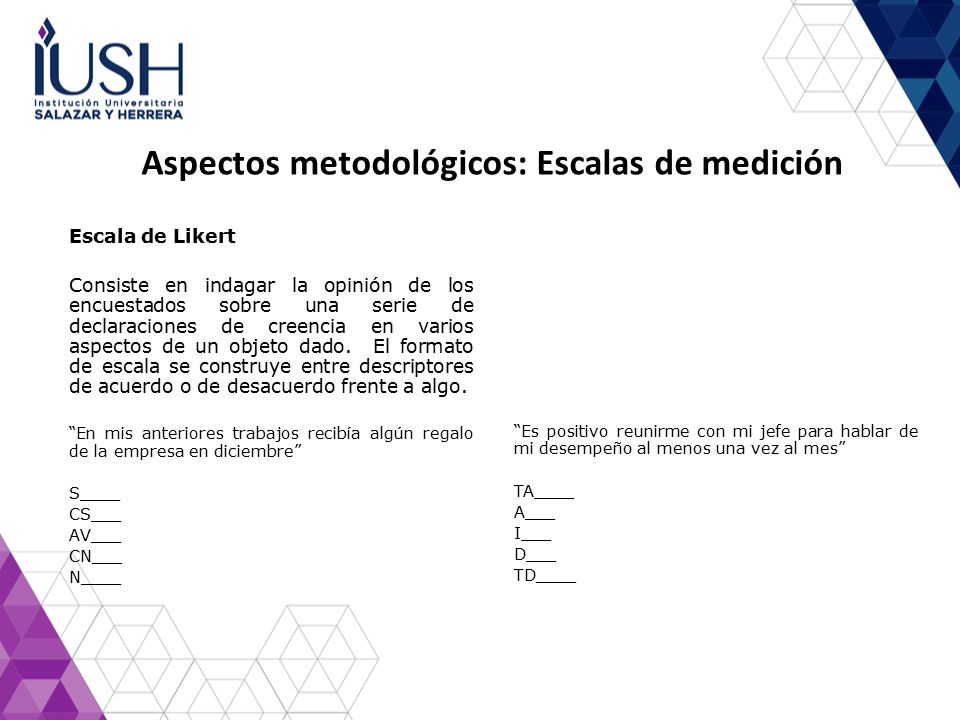 IUSH
Institución Universitaria
SALAZAR Y HERRERA

Aspectos metodológicos: Escalas de medición

Escala de Likert

Consiste en indagar la opinión de los encuestados sobre una serie de declaraciones de creencia en varios aspectos de un objeto dado. El formato de escala se construye entre descriptores de acuerdo o de desacuerdo frente a algo.

“En mis anteriores trabajos recibía algún regalo de la empresa en diciembre”

S____
CS___
AV___
CN___
N____

“Es positivo reunirme con mi jefe para hablar de mi desempeño al menos una vez al mes”

TA____
A___
I___
D___
TD____